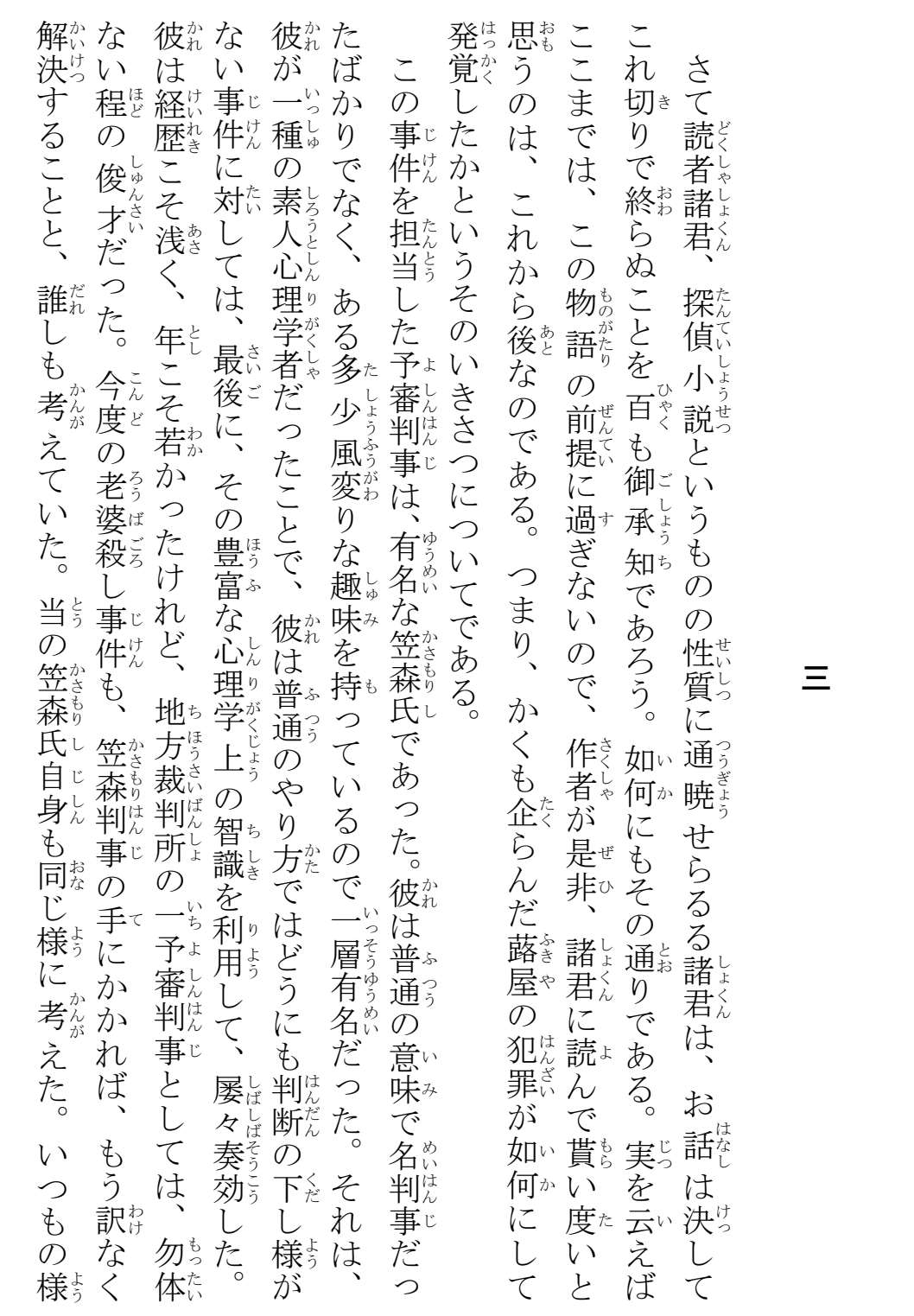 三

さて読者諸君、探偵小説というものの性質に通暁せらるる諸君は、お話は決してこれ切りで終らぬことを百も御承知であろう。如何にもその通りである。実を云えばここまでは、この物語の前提に過ぎないので、作者が是非、諸君に読んで貰い度いと思うのは、これから後なのである。つまり、かくも企らんだ蕗屋の犯罪が如何にして発覚したかというそのいきさつについてである。

この事件を担当した予審判事は、有名な笠森氏であった。彼は普通の意味で名判事だったばかりでなく、ある多少風変りな趣味を持っているので一層有名だった。それは、彼が一種の素人心理学者だったことで、彼は普通のやり方ではどうにも判断の下し様がない事件に対しては、最後に、その豊富な心理学上の智識を利用して、屡々奏効した。彼は経歴こそ浅く、年こそ若かったけれど、地方裁判所の一予審判事としては、勿体ない程の俊才だった。今度の老婆殺し事件も、笠森判事の手にかかれば、もう訳なく解決することと、誰しも考えていた。当の笠森氏自身も同じ様に考えた。いつもの様